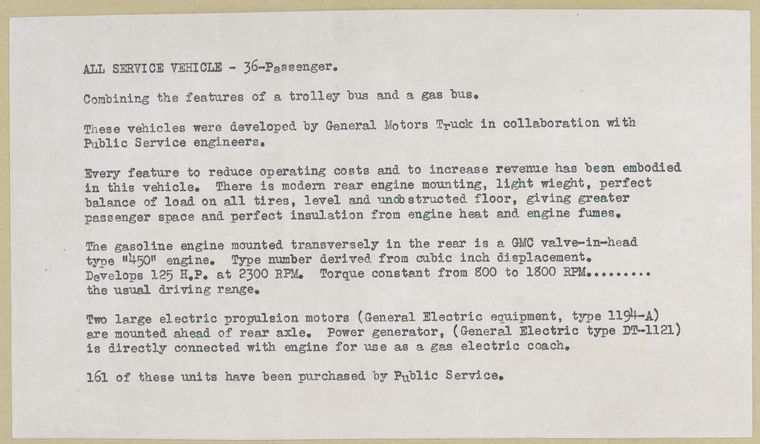 ALL SERVICE VEHICLE - 36-Passenger.

Combining the features of a trolley bus and a gas bus.

These vehicles were developed by General Motors Truck in collaboration with Public Service engineers.

Every feature to reduce operating costs and to increase revenue has been embodied in this vehicle. There is modern rear engine mounting, light wieght, perfect balance of load on all tires, level and unobstructed floor, giving greater passenger space and perfect insulation from engine heat and engine fumes.

The gasoline engine mounted transversely in the rear is a GMC valve-in-head type "450" engine. Type number derived from cubic inch displacement. Develops 125 H.P. at 2300 RPM. Torque constant from 800 to 1800 RPM......... the usual driving range.

Two large electric propulsion motors (General Electric equipment, type 1194-A) are mounted ahead of rear axle. Power generator, (General Electric type DT-1121) is directly connected with engine for use as a gas electric coach.

161 of these units have been purchased by Public Service.